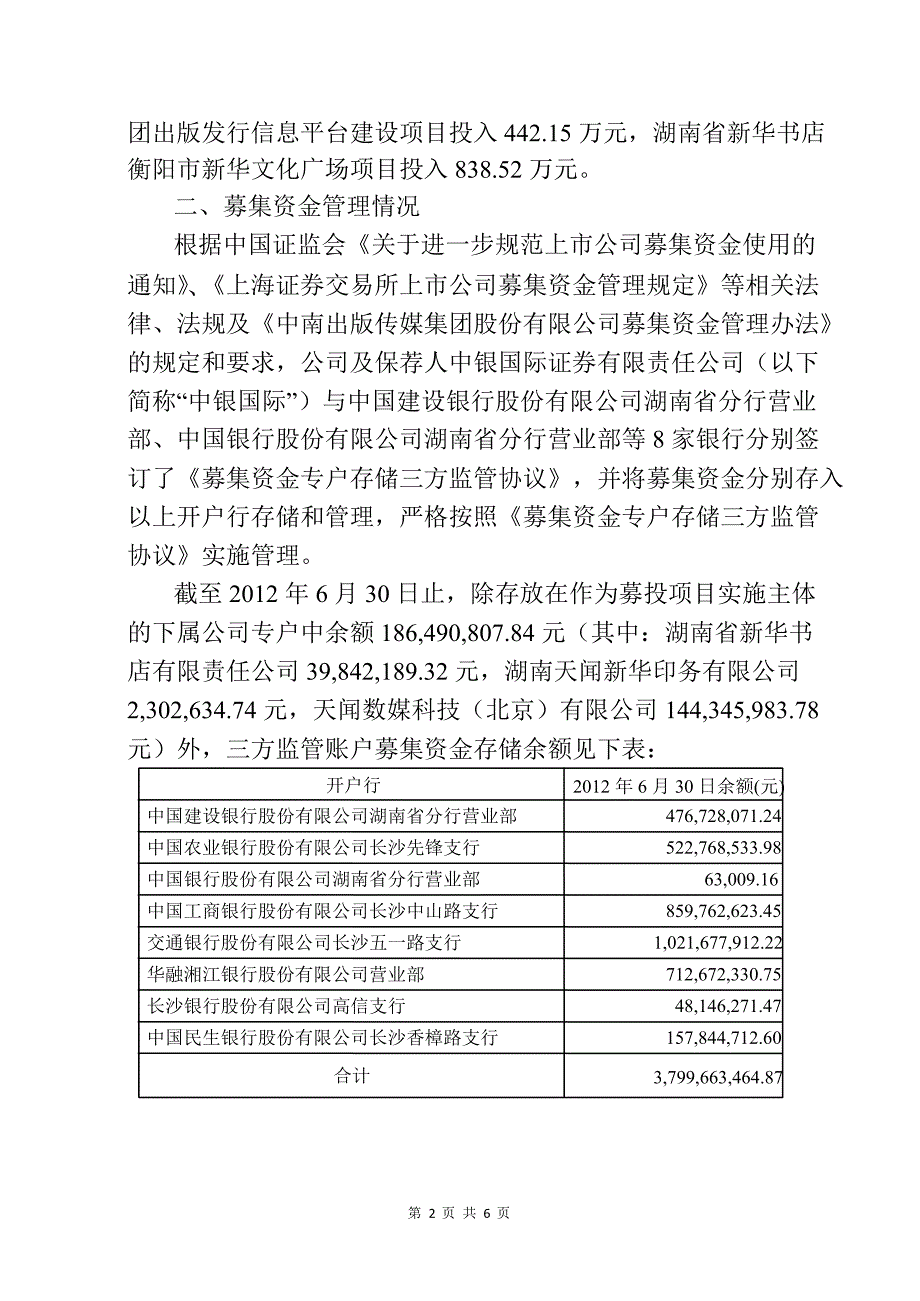 团出版发行信息平台建设项目投入 442.15 万元，湖南省新华书店衡阳市新华文化广场项目投入 838.52 万元。

二、募集资金管理情况

根据中国证监会《关于进一步规范上市公司募集资金使用的通知》、《上海证券交易所上市公司募集资金管理规定》等相关法律、法规及《中南出版传媒集团股份有限公司募集资金管理办法》的规定和要求，公司及保荐人中银国际证券有限责任公司（以下简称“中银国际”）与中国建设银行股份有限公司湖南省分行营业部、中国银行股份有限公司湖南省分行营业部等 8 家银行分别签订了《募集资金专户存储三方监管协议》，并将募集资金分别存入以上开户行存储和管理，严格按照《募集资金专户存储三方监管协议》实施管理。

截至 2012 年 6 月 30 日止，除存放在作为募投项目实施主体的下属公司专户中余额 186,490,807.84 元（其中：湖南省新华书店有限责任公司 39,842,189.32 元，湖南天闻新华印务有限公司 2,302,634.74 元，天闻数媒科技（北京）有限公司 144,345,983.78 元）外，三方监管账户募集资金存储余额见下表：

| 开户行 | 2012 年 6 月 30 日余额(元) |
|---|---|
| 中国建设银行股份有限公司湖南省分行营业部 | 476,728,071.24 |
| 中国农业银行股份有限公司长沙先锋支行 | 522,768,533.98 |
| 中国银行股份有限公司湖南省分行营业部 | 63,009.16 |
| 中国工商银行股份有限公司长沙中山路支行 | 859,762,623.45 |
| 交通银行股份有限公司长沙五一路支行 | 1,021,677,912.22 |
| 华融湘江银行股份有限公司营业部 | 712,672,330.75 |
| 长沙银行股份有限公司高信支行 | 48,146,271.47 |
| 中国民生银行股份有限公司长沙香樟路支行 | 157,844,712.60 |
| 合计 | 3,799,663,464.87 |

第 2 页 共 6 页